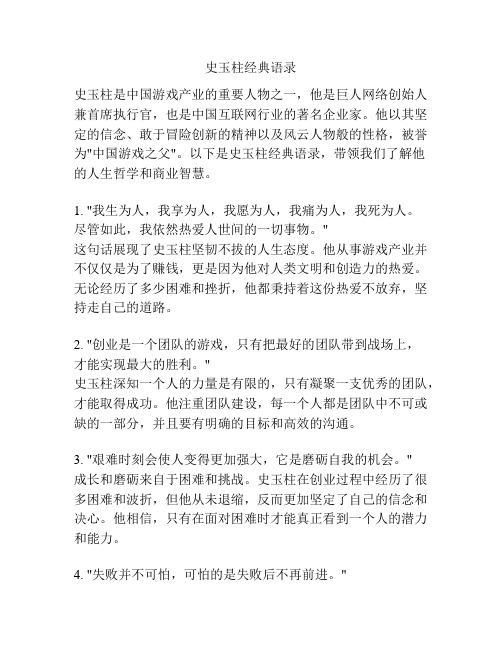 史玉柱经典语录

史玉柱是中国游戏产业的重要人物之一，他是巨人网络创始人兼首席执行官，也是中国互联网行业的著名企业家。他以其坚定的信念、敢于冒险创新的精神以及风云人物般的性格，被誉为"中国游戏之父"。以下是史玉柱经典语录，带领我们了解他的人生哲学和商业智慧。

1. "我生为人，我享为人，我愿为人，我痛为人，我死为人。尽管如此，我依然热爱人世间的一切事物。"
这句话展现了史玉柱坚韧不拔的人生态度。他从事游戏产业并不仅仅是为了赚钱，更是因为他对人类文明和创造力的热爱。无论经历了多少困难和挫折，他都秉持着这份热爱不放弃，坚持走自己的道路。

2. "创业是一个团队的游戏，只有把最好的团队带到战场上，才能实现最大的胜利。"
史玉柱深知一个人的力量是有限的，只有凝聚一支优秀的团队，才能取得成功。他注重团队建设，每一个人都是团队中不可或缺的一部分，并且要有明确的目标和高效的沟通。

3. "艰难时刻会使人变得更加强大，它是磨砺自我的机会。"
成长和磨砺来自于困难和挑战。史玉柱在创业过程中经历了很多困难和波折，但他从未退缩，反而更加坚定了自己的信念和决心。他相信，只有在面对困难时才能真正看到一个人的潜力和能力。

4. "失败并不可怕，可怕的是失败后不再前进。"